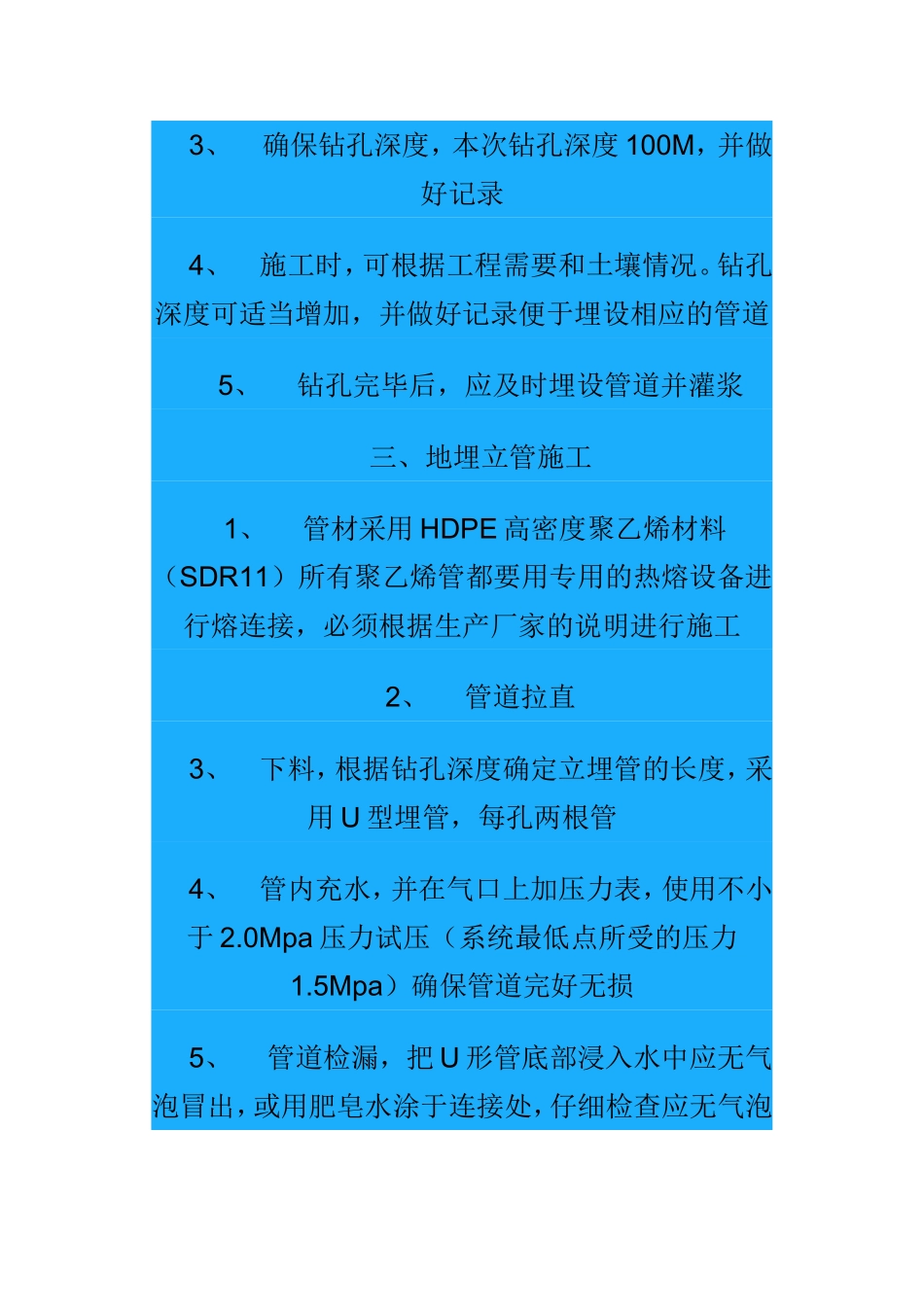 3、 确保钻孔深度，本次钻孔深度 100M，并做好记录

4、 施工时，可根据工程需要和土壤情况。钻孔深度可适当增加，并做好记录便于埋设相应的管道

5、 钻孔完毕后，应及时埋设管道并灌浆

三、地埋立管施工

1、 管材采用 HDPE 高密度聚乙烯材料（SDR11）所有聚乙烯管都要用专用的热熔设备进行熔连接，必须根据生产厂家的说明进行施工

2、 管道拉直

3、 下料，根据钻孔深度确定立埋管的长度，采用 U 型埋管，每孔两根管

4、 管内充水，并在气口上加压力表，使用不小于 2.0Mpa 压力试压（系统最低点所受的压力 1.5Mpa）确保管道完好无损

5、 管道检漏，把 U 形管底部浸入水中应无气泡冒出，或用肥皂水涂于连接处，仔细检查应无气泡